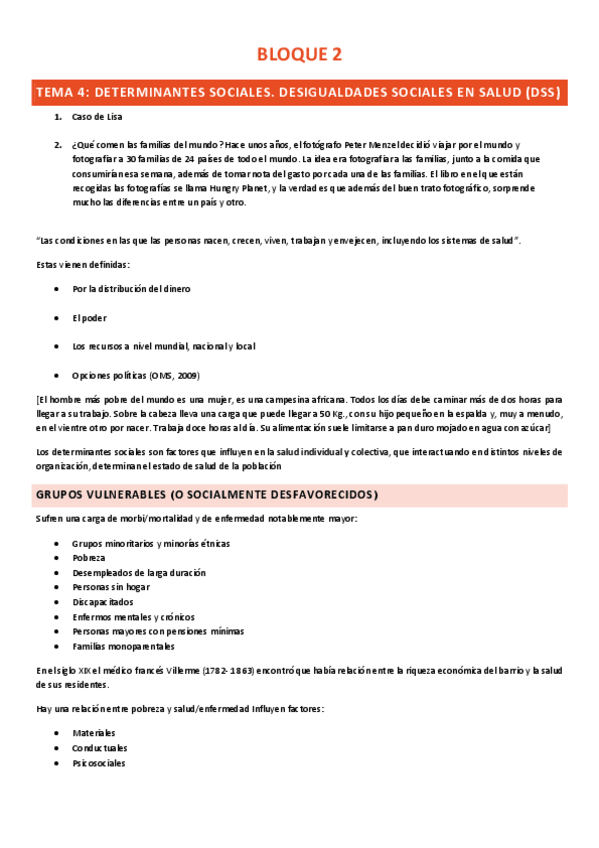 BLOQUE 2

TEMA 4: DETERMINANTES SOCIALES. DESIGUALDADES SOCIALES EN SALUD (DSS)

1. Caso de Lisa

2. ¿Qué comen las familias del mundo? Hace unos años, el fotógrafo Peter Menzel decidió viajar por el mundo y fotografiar a 30 familias de 24 países de todo el mundo. La idea era fotografiar a las familias, junto a la comida que consumirían esa semana, además de tomar nota del gasto por cada una de las familias. El libro en el que están recogidas las fotografías se llama Hungry Planet, y la verdad es que además del buen trato fotográfico, sorprende mucho las diferencias entre un país y otro.

"Las condiciones en las que las personas nacen, crecen, viven, trabajan y envejecen, incluyendo los sistemas de salud".

Estas vienen definidas:

• Por la distribución del dinero

• El poder

• Los recursos a nivel mundial, nacional y local

• Opciones políticas (OMS, 2009)

[El hombre más pobre del mundo es una mujer, es una campesina africana. Todos los días debe caminar más de dos horas para llegar a su trabajo. Sobre la cabeza lleva una carga que puede llegar a 50 Kg., con su hijo pequeño en la espalda y, muy a menudo, en el vientre otro por nacer. Trabaja doce horas al día. Su alimentación suele limitarse a pan duro mojado en agua con azúcar]

Los determinantes sociales son factores que influyen en la salud individual y colectiva, que interactuando en distintos niveles de organización, determinan el estado de salud de la población

GRUPOS VULNERABLES (O SOCIALMENTE DESFAVORECIDOS)

Sufren una carga de morbi/mortalidad y de enfermedad notablemente mayor:

• Grupos minoritarios y minorías étnicas
• Pobreza
• Desempleados de larga duración
• Personas sin hogar
• Discapacitados
• Enfermos mentales y crónicos
• Personas mayores con pensiones mínimas
• Familias monoparentales

En el siglo XIX el médico francés Villerme (1782-1863) encontró que había relación entre la riqueza económica del barrio y la salud de sus residentes.

Hay una relación entre pobreza y salud/enfermedad Influyen factores:

• Materiales
• Conductuales
• Psicosociales